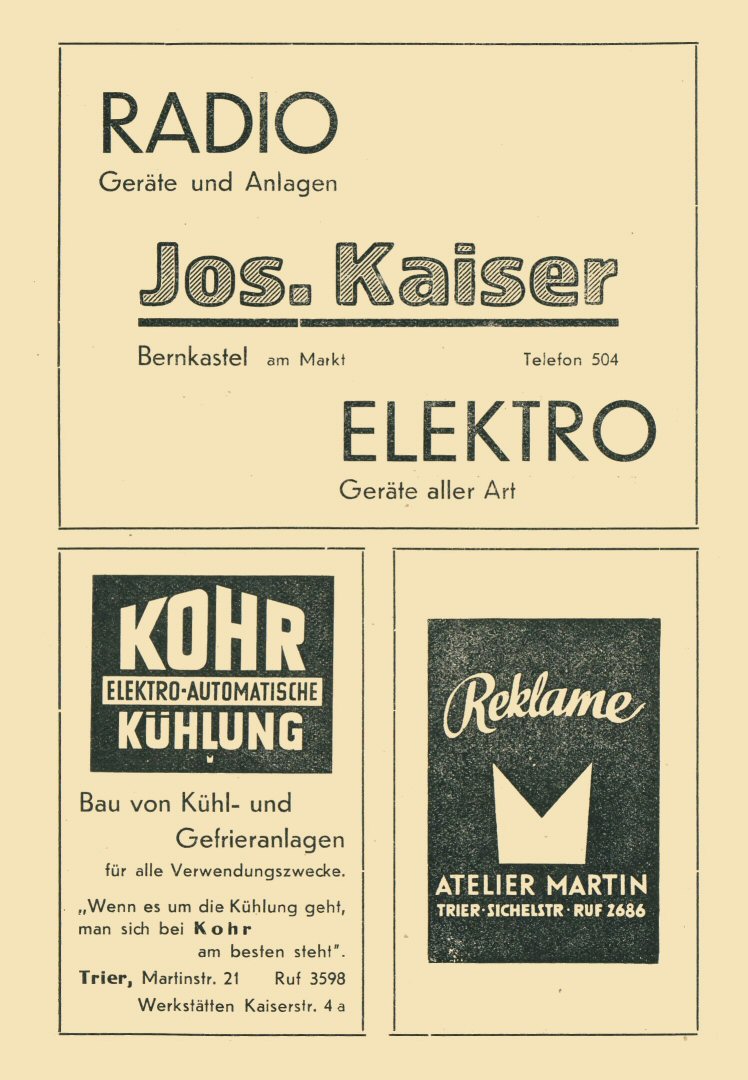 RADIO
Geräte und Anlagen

Jos. Kaiser

Bernkastel am Markt Telefon 504

ELEKTRO
Geräte aller Art

KOHR
ELEKTRO-AUTOMATISCHE
KÜHLUNG

Bau von Kühl- und Gefrieranlagen
für alle Verwendungszwecke.

„Wenn es um die Kühlung geht, man sich bei Kohr am besten steht".

Trier, Martinstr. 21 Ruf 3598
Werkstätten Kaiserstr. 4 a

Reklame

ATELIER MARTIN
TRIER · SICHELSTR · RUF 2686